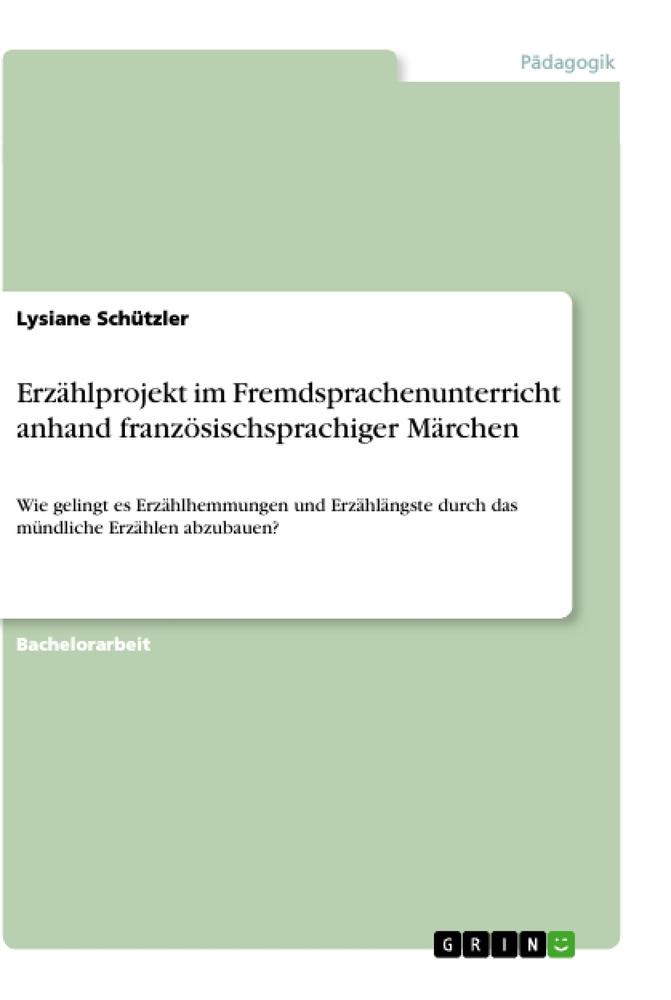 Pädagogik

Lysiane Schützler

Erzählprojekt im Fremdsprachenunterricht anhand französischsprachiger Märchen

Wie gelingt es Erzählhemmungen und Erzählängste durch das mündliche Erzählen abzubauen?

Bachelorarbeit

GRIN